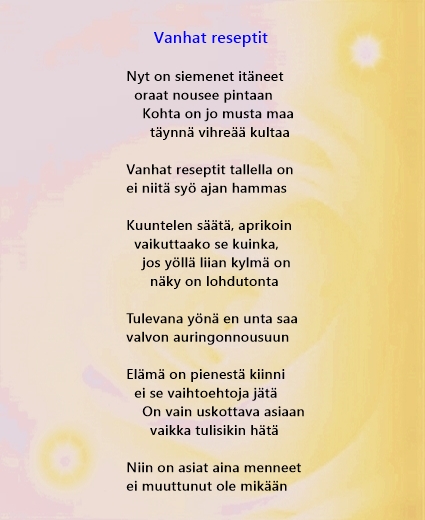 Vanhat reseptit

Nyt on siemenet itäneet
oraat nousee pintaan
Kohta on jo musta maa
täynnä vihreää kultaa

Vanhat reseptit tallella on
ei niitä syö ajan hammas

Kuuntelen säätä, aprikoin
vaikuttaako se kuinka,
jos yöllä liian kylmä on
näky on lohdutonta

Tulevana yönä en unta saa
valvon auringonnousuun

Elämä on pienestä kiinni
ei se vaihtoehtoja jätä
On vain uskottava asiaan
vaikka tulisikin hätä

Niin on asiat aina menneet
ei muuttunut ole mikään